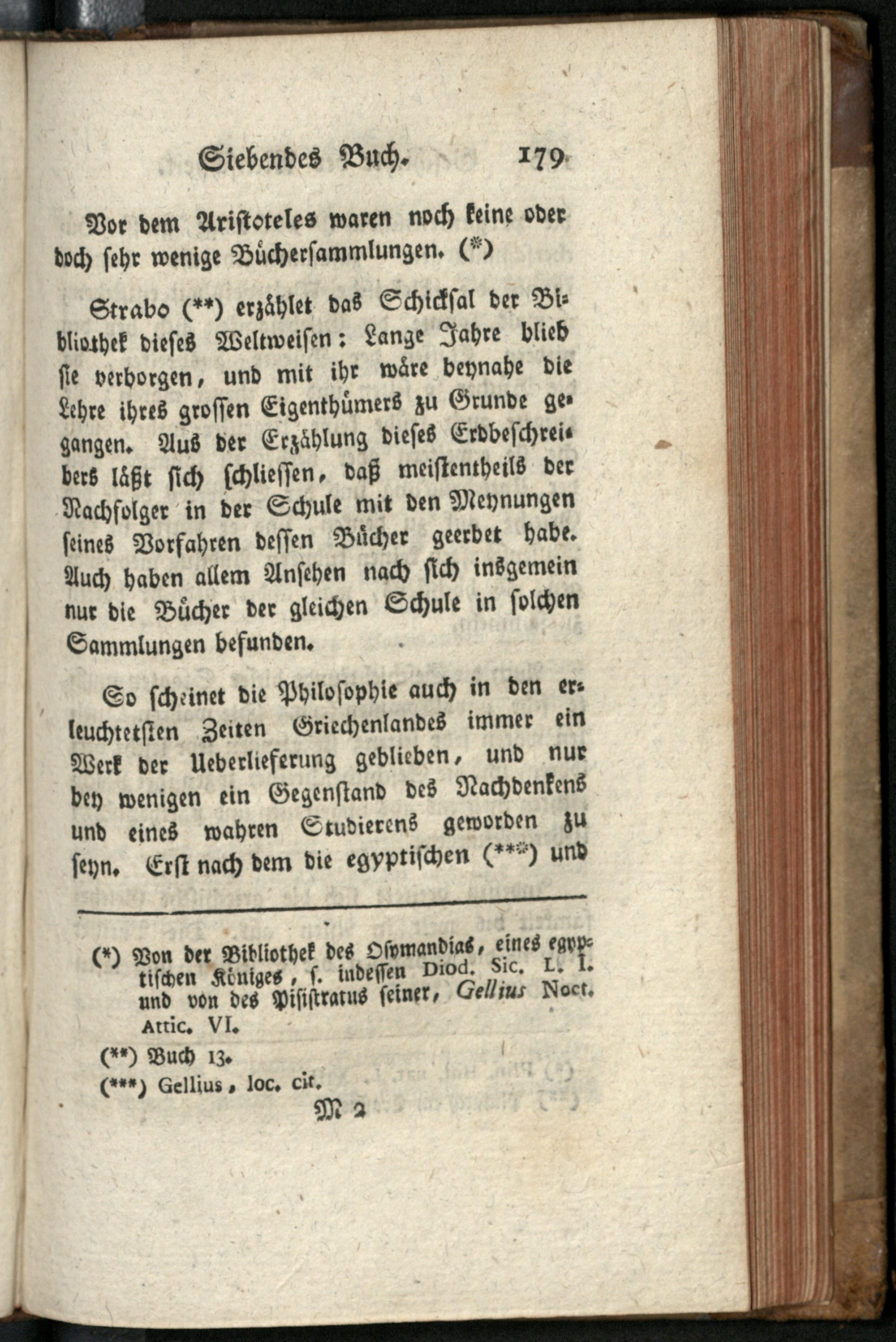 Siebendes Buch. 179

Vor dem Aristoteles waren noch keine oder doch sehr wenige Büchersammlungen. (*)

Strabo (**) erzählet das Schicksal der Bibliothek dieses Weltweisen: Lange Jahre blieb sie verborgen, und mit ihr wäre beynahe die Lehre ihres grossen Eigenthümers zu Grunde gegangen. Aus der Erzählung dieses Erdbeschreibers läßt sich schliessen, daß meistentheils der Nachfolger in der Schule mit den Meynungen seines Vorfahren dessen Bücher geerbet habe. Auch haben allem Ansehen nach sich insgemein nur die Bücher der gleichen Schule in solchen Sammlungen befunden.

So scheinet die Philosophie auch in den erleuchtetsten Zeiten Griechenlandes immer ein Werk der Ueberlieferung geblieben, und nur bey wenigen ein Gegenstand des Nachdenkens und eines wahren Studierens geworden zu seyn. Erst nach dem die egyptischen (***) und

(*) Von der Bibliothek des Osymandias, eines egyptischen Königes, s. indessen Diod. Sic. L. I. und von des Pisistratus seiner, Gellius Noct. Attic. VI.

(**) Buch 13.

(***) Gellius, loc. cit.

M 2